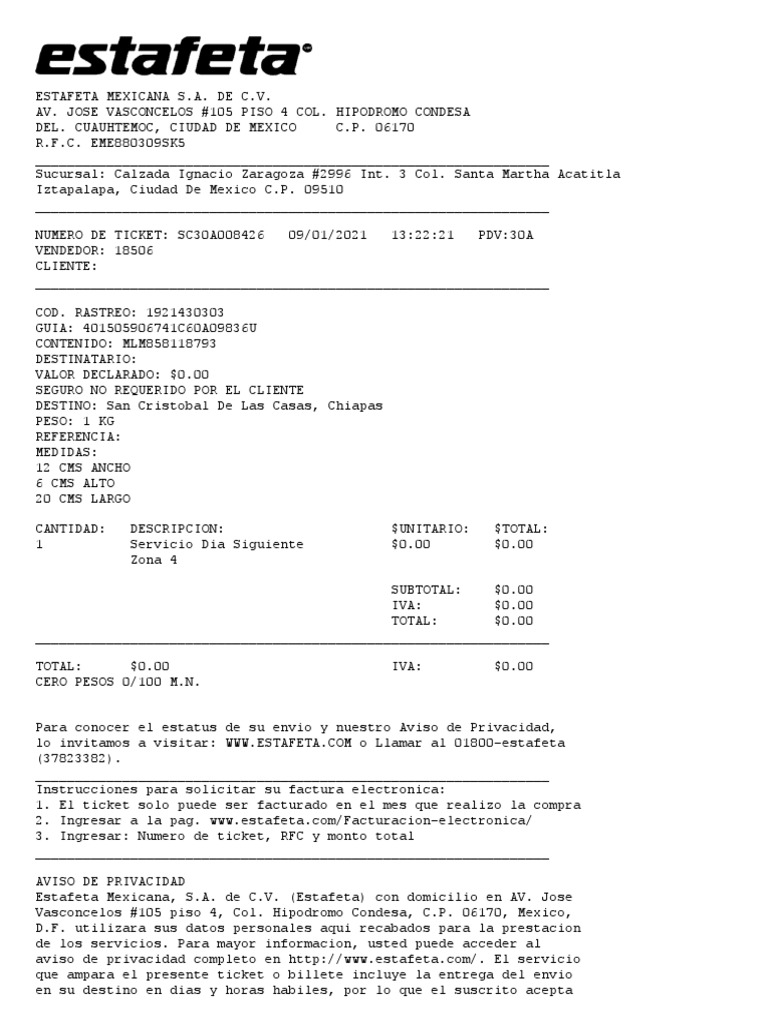 estafeta

ESTAFETA MEXICANA S.A. DE C.V.
AV. JOSE VASCONCELOS #105 PISO 4 COL. HIPODROMO CONDESA
DEL. CUAUHTEMOC, CIUDAD DE MEXICO C.P. 06170
R.F.C. EME880309SK5

Sucursal: Calzada Ignacio Zaragoza #2996 Int. 3 Col. Santa Martha Acatitla
Iztapalapa, Ciudad De Mexico C.P. 09510

NUMERO DE TICKET: SC30A008426 09/01/2021 13:22:21 PDV:30A
VENDEDOR: 18506
CLIENTE:

COD. RASTREO: 1921430303
GUIA: 401505906741C60A09836U
CONTENIDO: MLM858118793
DESTINATARIO:
VALOR DECLARADO: $0.00
SEGURO NO REQUERIDO POR EL CLIENTE
DESTINO: San Cristobal De Las Casas, Chiapas
PESO: 1 KG
REFERENCIA:
MEDIDAS:
12 CMS ANCHO
6 CMS ALTO
20 CMS LARGO

| CANTIDAD: | DESCRIPCION: | $UNITARIO: | $TOTAL: |
|---|---|---|---|
| 1 | Servicio Dia Siguiente Zona 4 | $0.00 | $0.00 |
| | | SUBTOTAL: | $0.00 |
| | | IVA: | $0.00 |
| | | TOTAL: | $0.00 |

TOTAL: $0.00 IVA: $0.00
CERO PESOS 0/100 M.N.

Para conocer el estatus de su envio y nuestro Aviso de Privacidad, lo invitamos a visitar: WWW.ESTAFETA.COM o Llamar al 01800-estafeta (37823382).

Instrucciones para solicitar su factura electronica:
1. El ticket solo puede ser facturado en el mes que realizo la compra
2. Ingresar a la pag. www.estafeta.com/Facturacion-electronica/
3. Ingresar: Numero de ticket, RFC y monto total

AVISO DE PRIVACIDAD
Estafeta Mexicana, S.A. de C.V. (Estafeta) con domicilio en AV. Jose Vasconcelos #105 piso 4, Col. Hipodromo Condesa, C.P. 06170, Mexico, D.F. utilizara sus datos personales aqui recabados para la prestacion de los servicios. Para mayor informacion, usted puede acceder al aviso de privacidad completo en http://www.estafeta.com/. El servicio que ampara el presente ticket o billete incluye la entrega del envio en su destino en dias y horas habiles, por lo que el suscrito acepta